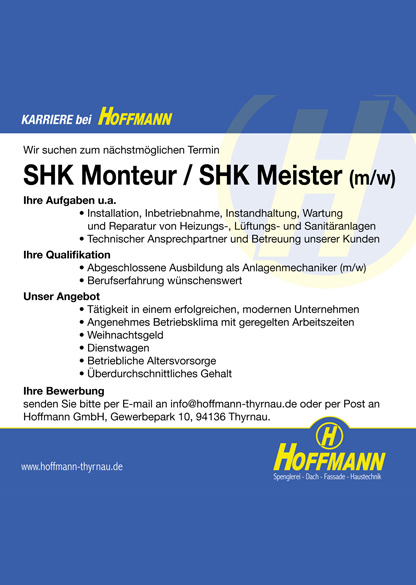 KARRIERE bei HOFFMANN

Wir suchen zum nächstmöglichen Termin

SHK Monteur / SHK Meister (m/w)

Ihre Aufgaben u.a.

• Installation, Inbetriebnahme, Instandhaltung, Wartung und Reparatur von Heizungs-, Lüftungs- und Sanitäranlagen
• Technischer Ansprechpartner und Betreuung unserer Kunden

Ihre Qualifikation

• Abgeschlossene Ausbildung als Anlagenmechaniker (m/w)
• Berufserfahrung wünschenswert

Unser Angebot

• Tätigkeit in einem erfolgreichen, modernen Unternehmen
• Angenehmes Betriebsklima mit geregelten Arbeitszeiten
• Weihnachtsgeld
• Dienstwagen
• Betriebliche Altersvorsorge
• Überdurchschnittliches Gehalt

Ihre Bewerbung

senden Sie bitte per E-mail an info@hoffmann-thyrnau.de oder per Post an Hoffmann GmbH, Gewerbepark 10, 94136 Thyrnau.

www.hoffmann-thyrnau.de

H

HOFFMANN
Spenglerei - Dach - Fassade - Haustechnik